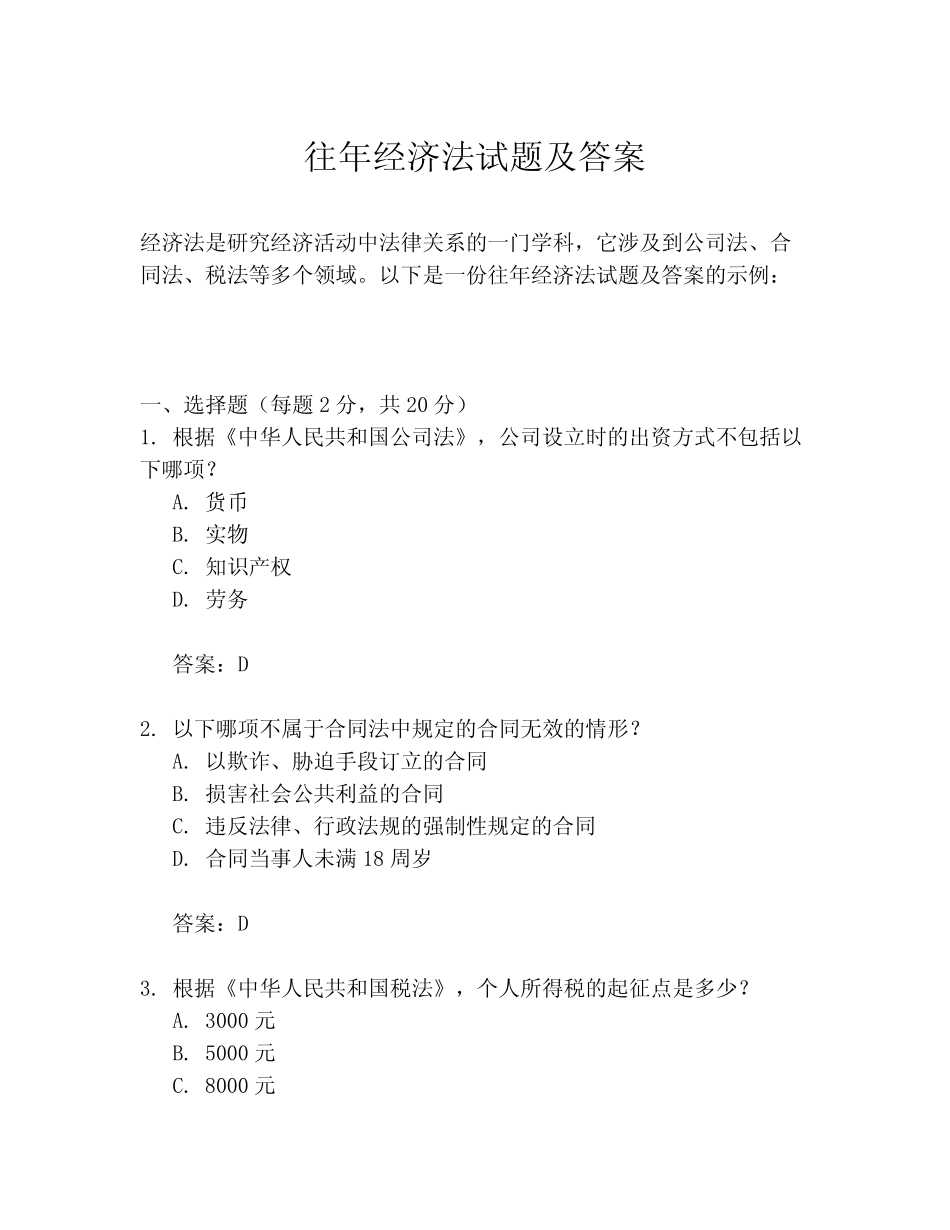 往年经济法试题及答案

经济法是研究经济活动中法律关系的一门学科，它涉及到公司法、合同法、税法等多个领域。以下是一份往年经济法试题及答案的示例：

一、选择题（每题2分，共20分）
1.根据《中华人民共和国公司法》，公司设立时的出资方式不包括以下哪项？
A.货币
B.实物
C.知识产权
D.劳务

答案：D

2.以下哪项不属于合同法中规定的合同无效的情形？
A.以欺诈、胁迫手段订立的合同
B.损害社会公共利益的合同
C.违反法律、行政法规的强制性规定的合同
D.合同当事人未满18周岁

答案：D

3.根据《中华人民共和国税法》，个人所得税的起征点是多少？
A.3000元
B.5000元
C.8000元